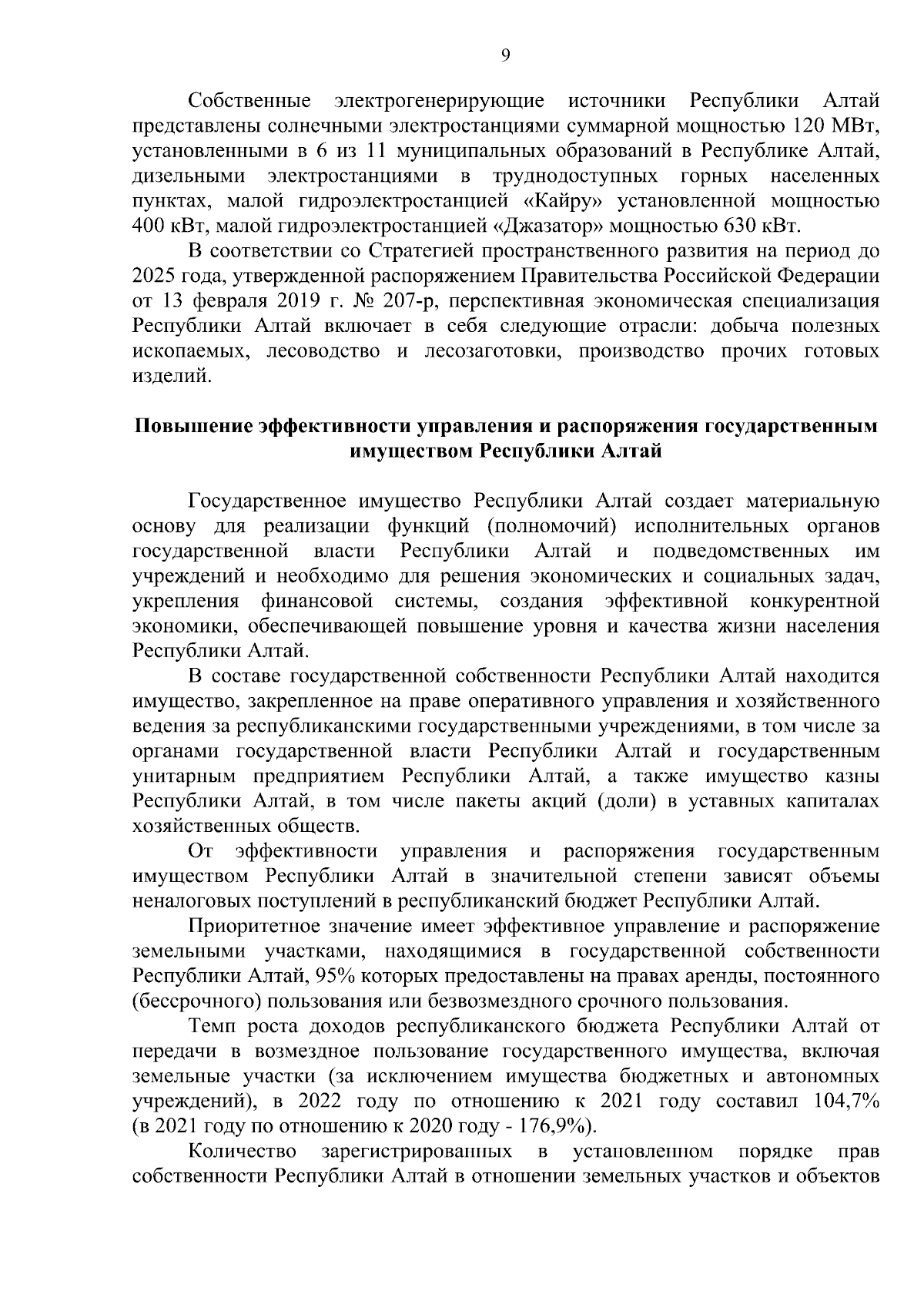 9

Собственные электрогенерирующие источники Республики Алтай представлены солнечными электростанциями суммарной мощностью 120 МВт, установленными в 6 из 11 муниципальных образований в Республике Алтай, дизельными электростанциями в труднодоступных горных населенных пунктах, малой гидроэлектростанцией «Кайру» установленной мощностью 400 кВт, малой гидроэлектростанцией «Джазатор» мощностью 630 кВт.

В соответствии со Стратегией пространственного развития на период до 2025 года, утвержденной распоряжением Правительства Российской Федерации от 13 февраля 2019 г. № 207-р, перспективная экономическая специализация Республики Алтай включает в себя следующие отрасли: добыча полезных ископаемых, лесоводство и лесозаготовки, производство прочих готовых изделий.

Повышение эффективности управления и распоряжения государственным имуществом Республики Алтай

Государственное имущество Республики Алтай создает материальную основу для реализации функций (полномочий) исполнительных органов государственной власти Республики Алтай и подведомственных им учреждений и необходимо для решения экономических и социальных задач, укрепления финансовой системы, создания эффективной конкурентной экономики, обеспечивающей повышение уровня и качества жизни населения Республики Алтай.

В составе государственной собственности Республики Алтай находится имущество, закрепленное на праве оперативного управления и хозяйственного ведения за республиканскими государственными учреждениями, в том числе за органами государственной власти Республики Алтай и государственным унитарным предприятием Республики Алтай, а также имущество казны Республики Алтай, в том числе пакеты акций (доли) в уставных капиталах хозяйственных обществ.

От эффективности управления и распоряжения государственным имуществом Республики Алтай в значительной степени зависят объемы неналоговых поступлений в республиканский бюджет Республики Алтай.

Приоритетное значение имеет эффективное управление и распоряжение земельными участками, находящимися в государственной собственности Республики Алтай, 95% которых предоставлены на правах аренды, постоянного (бессрочного) пользования или безвозмездного срочного пользования.

Темп роста доходов республиканского бюджета Республики Алтай от передачи в возмездное пользование государственного имущества, включая земельные участки (за исключением имущества бюджетных и автономных учреждений), в 2022 году по отношению к 2021 году составил 104,7% (в 2021 году по отношению к 2020 году - 176,9%).

Количество зарегистрированных в установленном порядке прав собственности Республики Алтай в отношении земельных участков и объектов